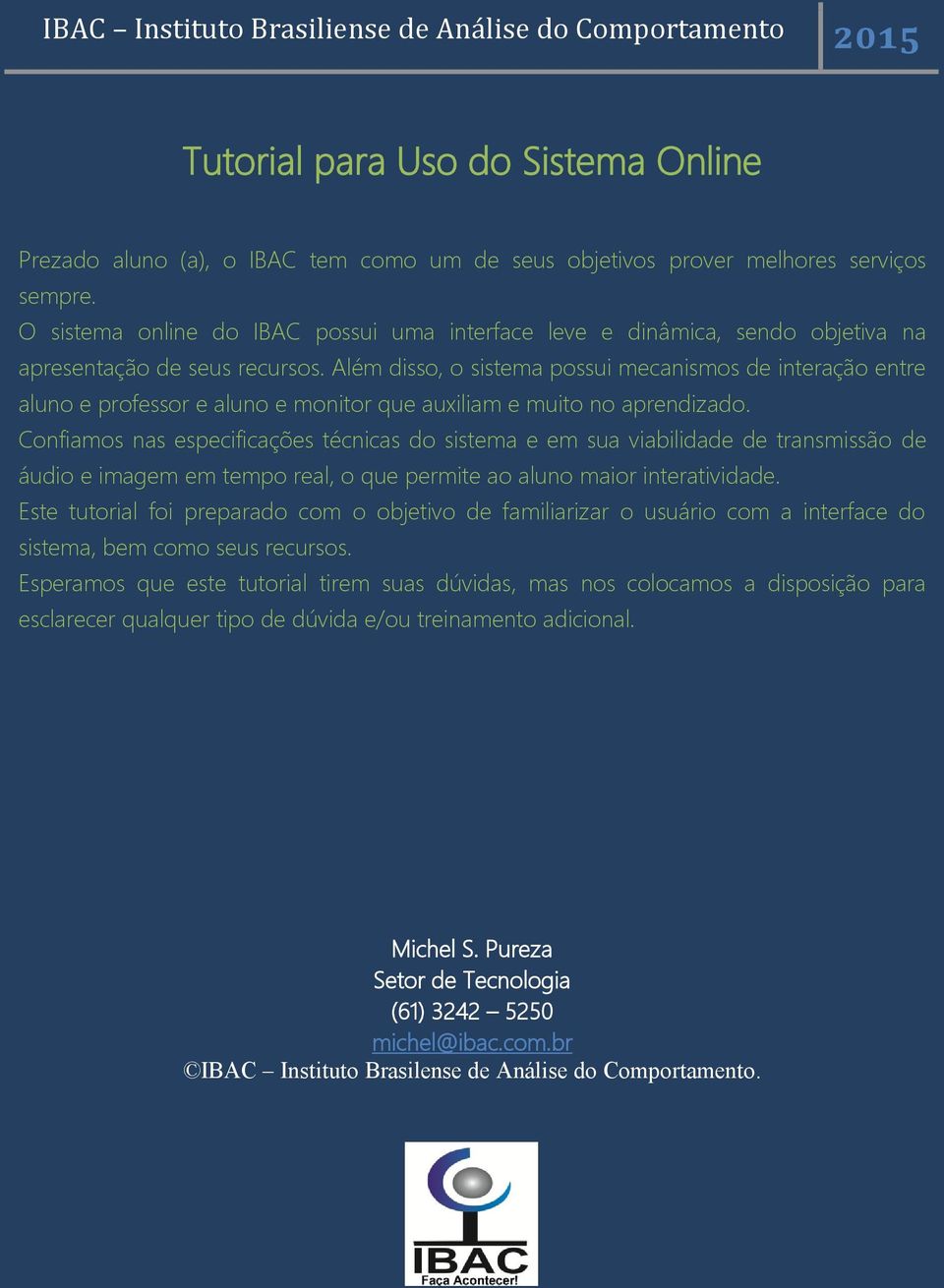 IBAC – Instituto Brasiliense de Análise do Comportamento
2015

Tutorial para Uso do Sistema Online

Prezado aluno (a), o IBAC tem como um de seus objetivos prover melhores serviços sempre.
O sistema online do IBAC possui uma interface leve e dinâmica, sendo objetiva na apresentação de seus recursos. Além disso, o sistema possui mecanismos de interação entre aluno e professor e aluno e monitor que auxiliam e muito no aprendizado.
Confiamos nas especificações técnicas do sistema e em sua viabilidade de transmissão de áudio e imagem em tempo real, o que permite ao aluno maior interatividade.
Este tutorial foi preparado com o objetivo de familiarizar o usuário com a interface do sistema, bem como seus recursos.
Esperamos que este tutorial tirem suas dúvidas, mas nos colocamos a disposição para esclarecer qualquer tipo de dúvida e/ou treinamento adicional.

Michel S. Pureza
Setor de Tecnologia
(61) 3242 – 5250
michel@ibac.com.br
©IBAC – Instituto Brasilense de Análise do Comportamento.

IBAC
Faça Acontecer!